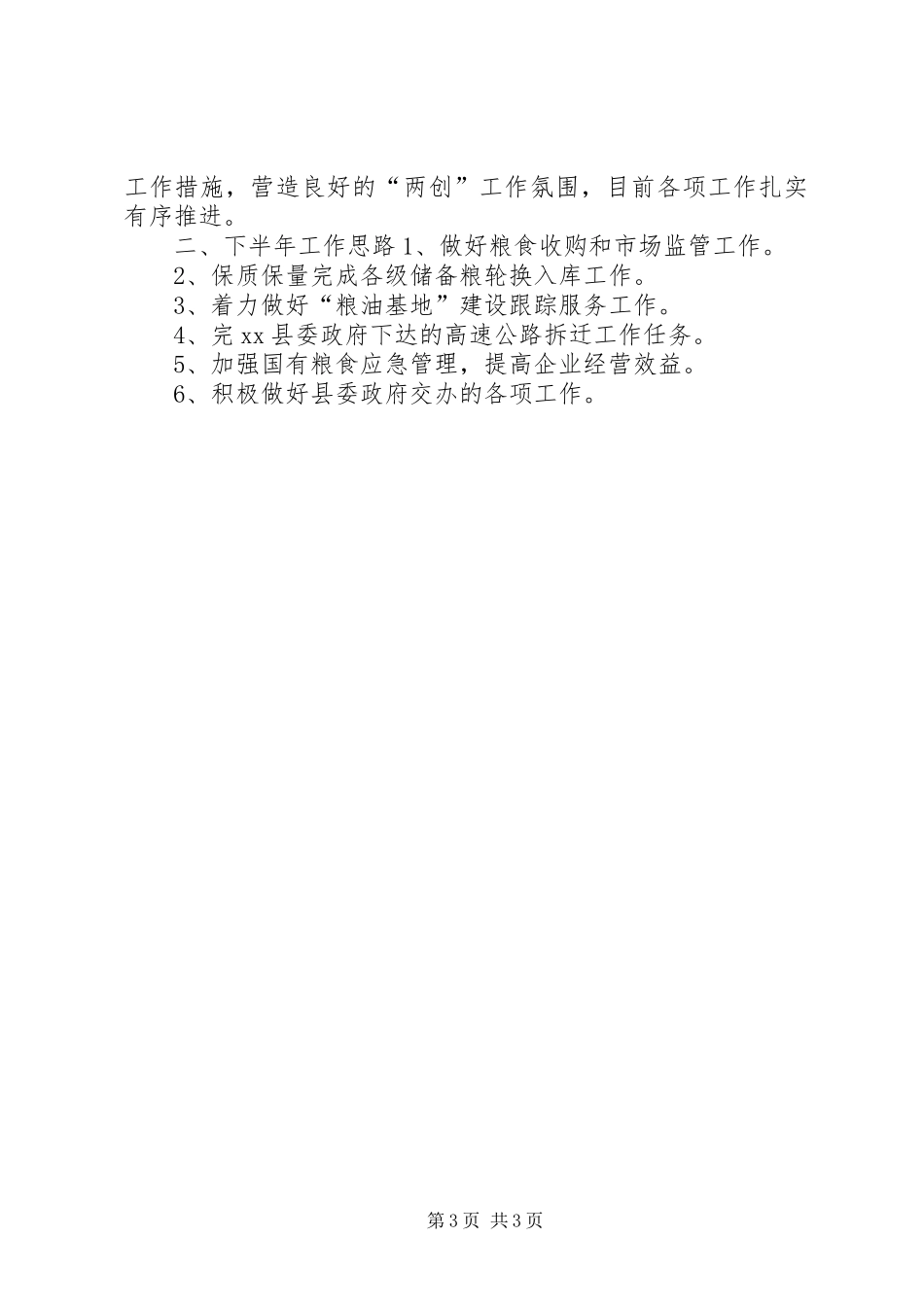 工作措施，营造良好的“两创”工作氛围，目前各项工作扎实有序推进。

二、下半年工作思路 1、做好粮食收购和市场监管工作。

2、保质保量完成各级储备粮轮换入库工作。

3、着力做好“粮油基地”建设跟踪服务工作。

4、完 xx 县委政府下达的高速公路拆迁工作任务。

5、加强国有粮食应急管理，提高企业经营效益。

6、积极做好县委政府交办的各项工作。

第 3 页 共 3 页